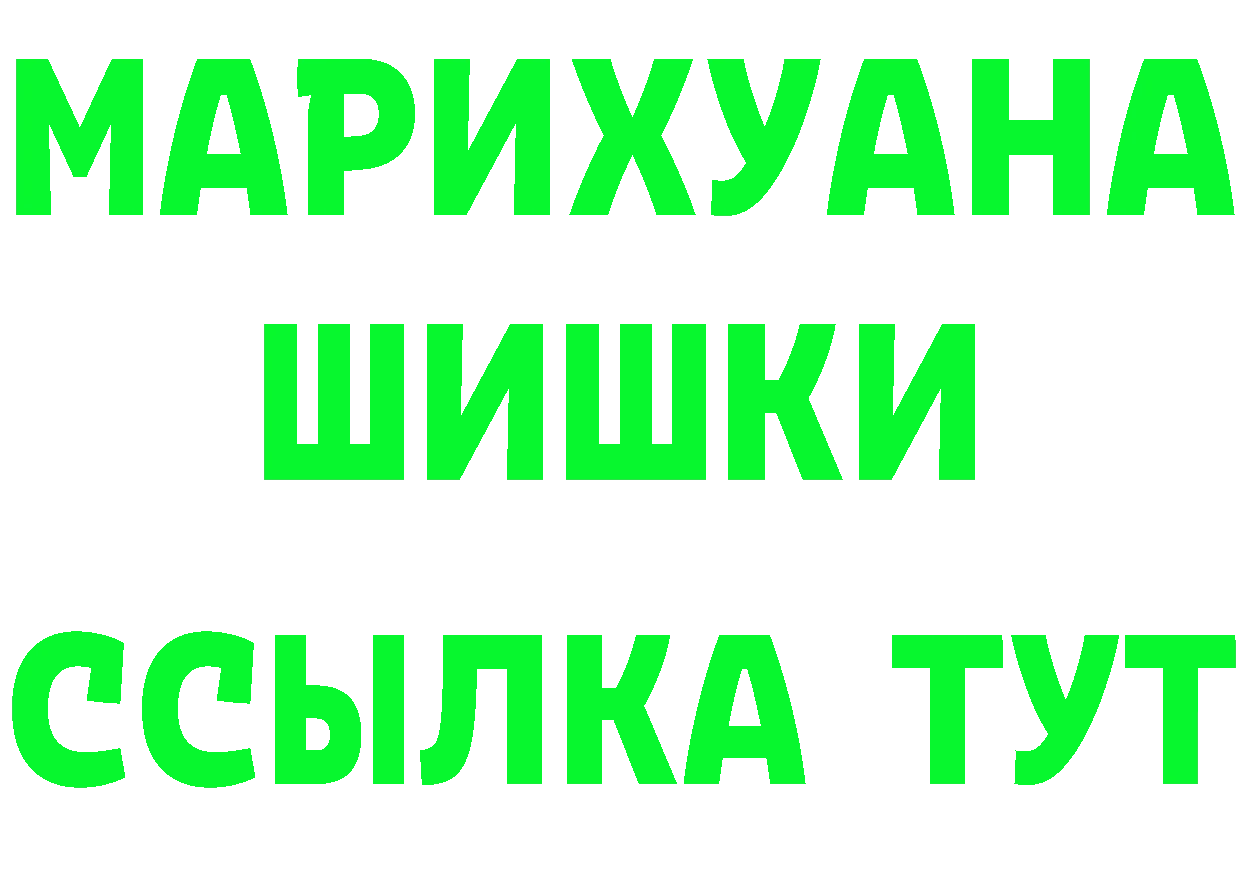 МАРИХУАНА
ШИШКИ
ССЫЛКА ТУТ